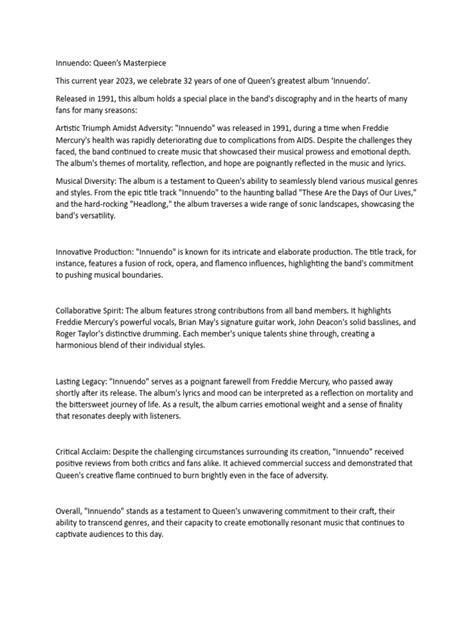 Innuendo: Queen's Masterpiece

This current year 2023, we celebrate 32 years of one of Queen's greatest album 'Innuendo'.

Released in 1991, this album holds a special place in the band's discography and in the hearts of many fans for many sreasons:

Artistic Triumph Amidst Adversity: "Innuendo" was released in 1991, during a time when Freddie Mercury's health was rapidly deteriorating due to complications from AIDS. Despite the challenges they faced, the band continued to create music that showcased their musical prowess and emotional depth. The album's themes of mortality, reflection, and hope are poignantly reflected in the music and lyrics.

Musical Diversity: The album is a testament to Queen's ability to seamlessly blend various musical genres and styles. From the epic title track "Innuendo" to the haunting ballad "These Are the Days of Our Lives," and the hard-rocking "Headlong," the album traverses a wide range of sonic landscapes, showcasing the band's versatility.

Innovative Production: "Innuendo" is known for its intricate and elaborate production. The title track, for instance, features a fusion of rock, opera, and flamenco influences, highlighting the band's commitment to pushing musical boundaries.

Collaborative Spirit: The album features strong contributions from all band members. It highlights Freddie Mercury's powerful vocals, Brian May's signature guitar work, John Deacon's solid basslines, and Roger Taylor's distinctive drumming. Each member's unique talents shine through, creating a harmonious blend of their individual styles.

Lasting Legacy: "Innuendo" serves as a poignant farewell from Freddie Mercury, who passed away shortly after its release. The album's lyrics and mood can be interpreted as a reflection on mortality and the bittersweet journey of life. As a result, the album carries emotional weight and a sense of finality that resonates deeply with listeners.

Critical Acclaim: Despite the challenging circumstances surrounding its creation, "Innuendo" received positive reviews from both critics and fans alike. It achieved commercial success and demonstrated that Queen's creative flame continued to burn brightly even in the face of adversity.

Overall, "Innuendo" stands as a testament to Queen's unwavering commitment to their craft, their ability to transcend genres, and their capacity to create emotionally resonant music that continues to captivate audiences to this day.